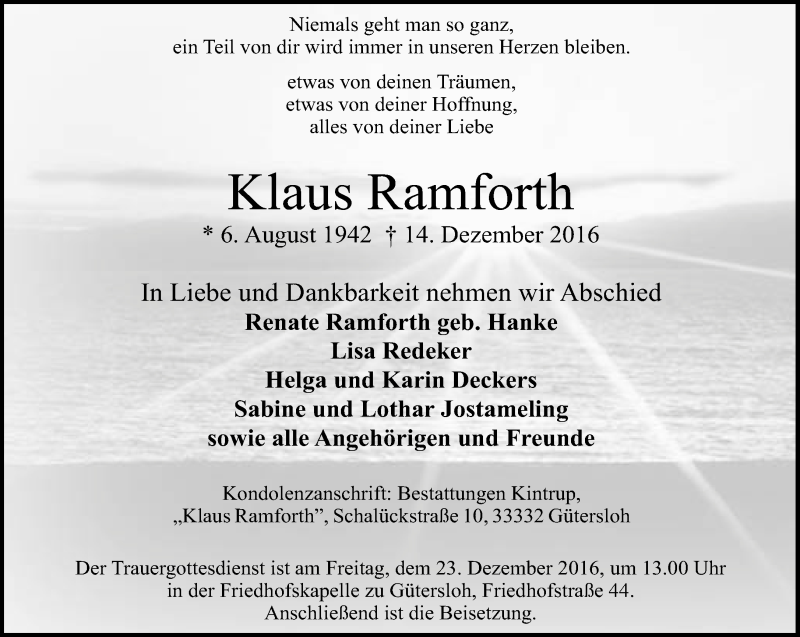 Niemals geht man so ganz,
ein Teil von dir wird immer in unseren Herzen bleiben.

etwas von deinen Träumen,
etwas von deiner Hoffnung,
alles von deiner Liebe

Klaus Ramforth

* 6. August 1942 † 14. Dezember 2016

In Liebe und Dankbarkeit nehmen wir Abschied
Renate Ramforth geb. Hanke
Lisa Redeker
Helga und Karin Deckers
Sabine und Lothar Jostameling
sowie alle Angehörigen und Freunde

Kondolenzanschrift: Bestattungen Kintrup,
„Klaus Ramforth”, Schalückstraße 10, 33332 Gütersloh

Der Trauergottesdienst ist am Freitag, dem 23. Dezember 2016, um 13.00 Uhr
in der Friedhofskapelle zu Gütersloh, Friedhofstraße 44.
Anschließend ist die Beisetzung.